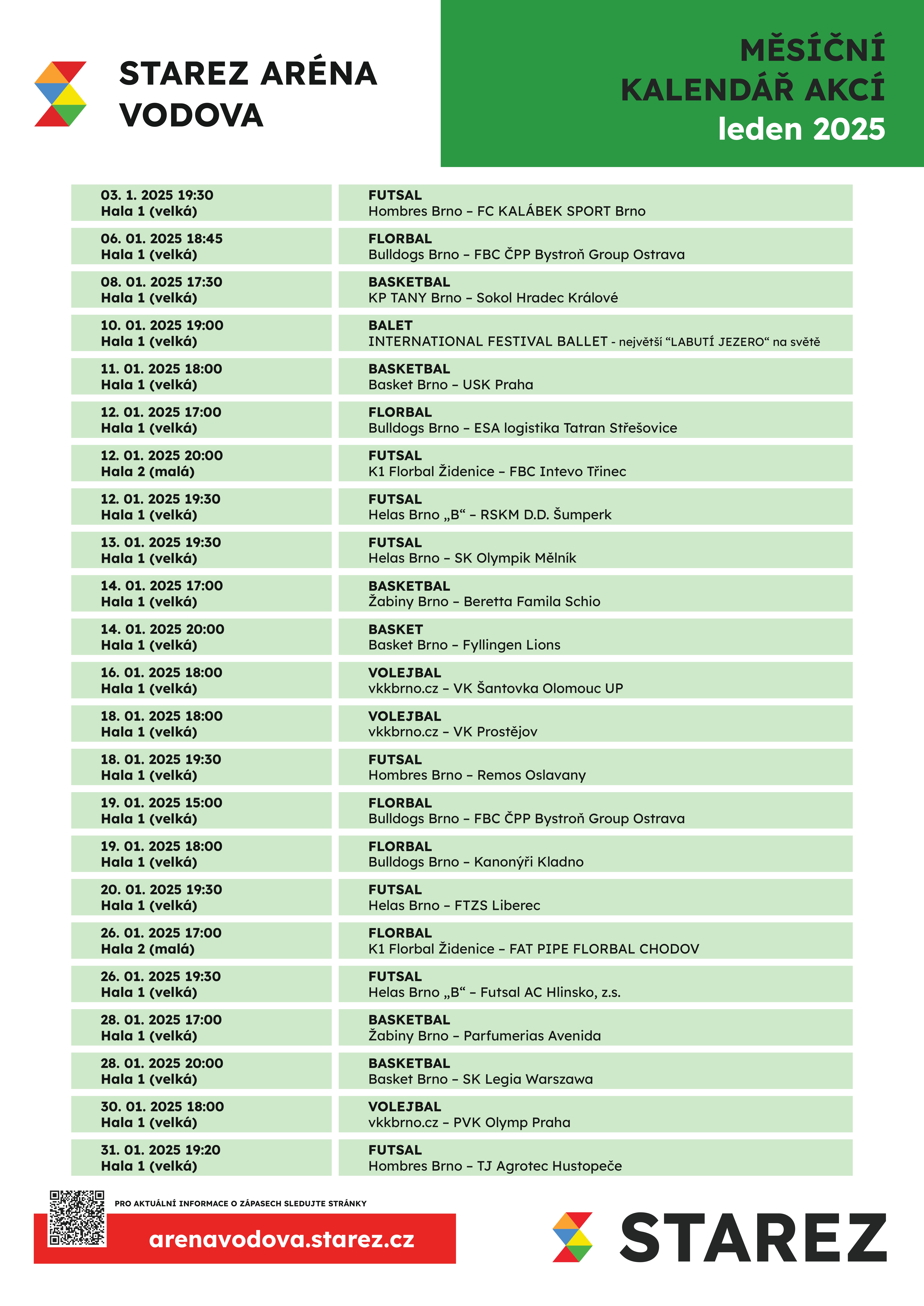 STAREZ ARÉNA VODOVA

MĚSÍČNÍ KALENDÁŘ AKCÍ
leden 2025

| | |
|---|---|
| 03. 1. 2025 19:30 Hala 1 (velká) | FUTSAL Hombres Brno – FC KALÁBEK SPORT Brno |
| 06. 01. 2025 18:45 Hala 1 (velká) | FLORBAL Bulldogs Brno – FBC ČPP Bystroň Group Ostrava |
| 08. 01. 2025 17:30 Hala 1 (velká) | BASKETBAL KP TANY Brno – Sokol Hradec Králové |
| 10. 01. 2025 19:00 Hala 1 (velká) | BALET INTERNATIONAL FESTIVAL BALLET - největší “LABUTÍ JEZERO“ na světě |
| 11. 01. 2025 18:00 Hala 1 (velká) | BASKETBAL Basket Brno – USK Praha |
| 12. 01. 2025 17:00 Hala 1 (velká) | FLORBAL Bulldogs Brno – ESA logistika Tatran Střešovice |
| 12. 01. 2025 20:00 Hala 2 (malá) | FUTSAL K1 Florbal Židenice – FBC Intevo Třinec |
| 12. 01. 2025 19:30 Hala 1 (velká) | FUTSAL Helas Brno „B“ – RSKM D.D. Šumperk |
| 13. 01. 2025 19:30 Hala 1 (velká) | FUTSAL Helas Brno – SK Olympik Mělník |
| 14. 01. 2025 17:00 Hala 1 (velká) | BASKETBAL Žabiny Brno – Beretta Famila Schio |
| 14. 01. 2025 20:00 Hala 1 (velká) | BASKET Basket Brno – Fyllingen Lions |
| 16. 01. 2025 18:00 Hala 1 (velká) | VOLEJBAL vkkbrno.cz – VK Šantovka Olomouc UP |
| 18. 01. 2025 18:00 Hala 1 (velká) | VOLEJBAL vkkbrno.cz – VK Prostějov |
| 18. 01. 2025 19:30 Hala 1 (velká) | FUTSAL Hombres Brno – Remos Oslavany |
| 19. 01. 2025 15:00 Hala 1 (velká) | FLORBAL Bulldogs Brno – FBC ČPP Bystroň Group Ostrava |
| 19. 01. 2025 18:00 Hala 1 (velká) | FLORBAL Bulldogs Brno – Kanonýři Kladno |
| 20. 01. 2025 19:30 Hala 1 (velká) | FUTSAL Helas Brno – FTZS Liberec |
| 26. 01. 2025 17:00 Hala 2 (malá) | FLORBAL K1 Florbal Židenice – FAT PIPE FLORBAL CHODOV |
| 26. 01. 2025 19:30 Hala 1 (velká) | FUTSAL Helas Brno „B“ – Futsal AC Hlinsko, z.s. |
| 28. 01. 2025 17:00 Hala 1 (velká) | BASKETBAL Žabiny Brno – Parfumerias Avenida |
| 28. 01. 2025 20:00 Hala 1 (velká) | BASKETBAL Basket Brno – SK Legia Warszawa |
| 30. 01. 2025 18:00 Hala 1 (velká) | VOLEJBAL vkkbrno.cz – PVK Olymp Praha |
| 31. 01. 2025 19:20 Hala 1 (velká) | FUTSAL Hombres Brno – TJ Agrotec Hustopeče |

PRO AKTUÁLNÍ INFORMACE O ZÁPASECH SLEDUJTE STRÁNKY
arenavodova.starez.cz

STAREZ